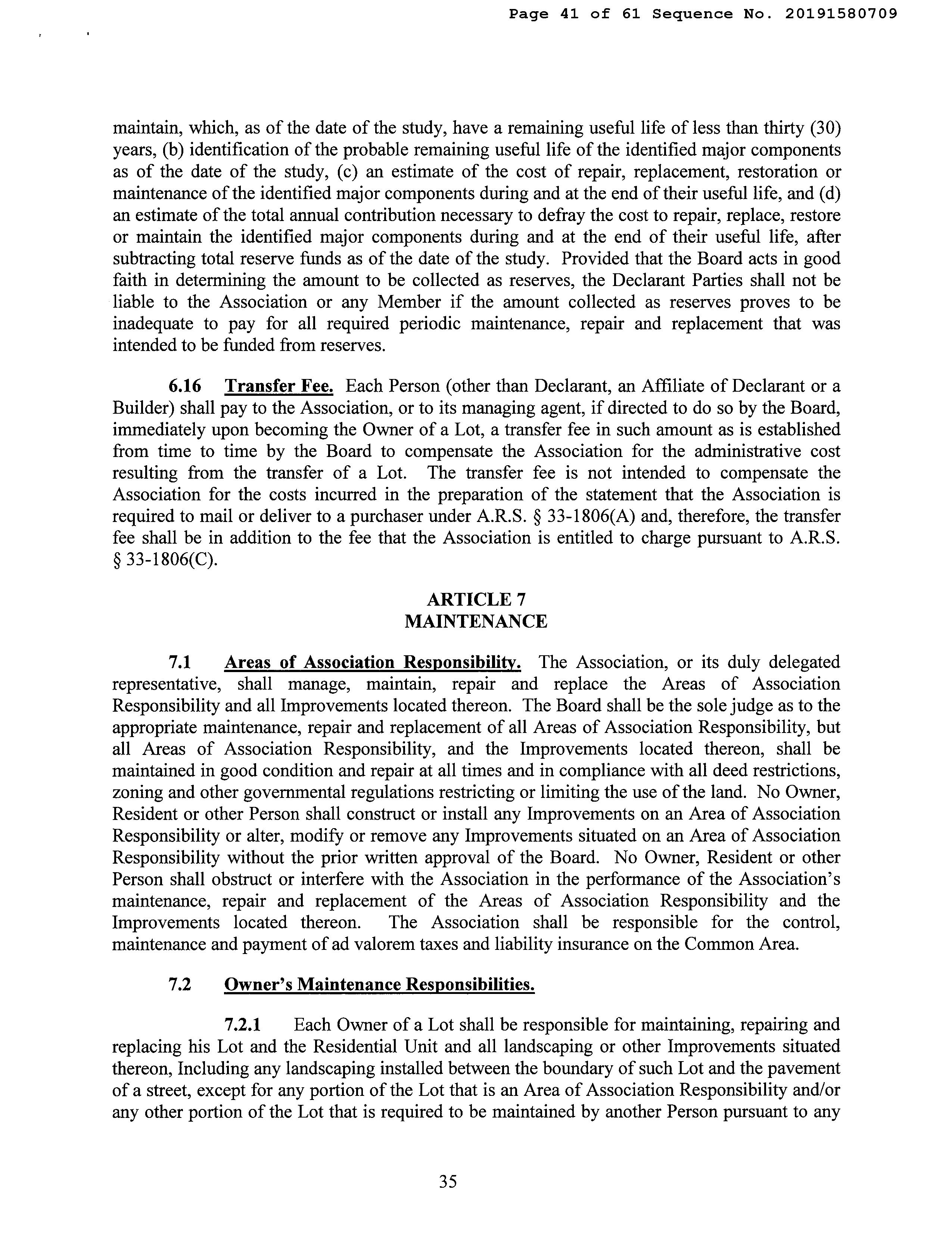 Page 41 of 61 Sequence No. 20191580709

maintain, which, as of the date of the study, have a remaining useful life of less than thirty (30) years, (b) identification of the probable remaining useful life of the identified major components as of the date of the study, (c) an estimate of the cost of repair, replacement, restoration or maintenance of the identified major components during and at the end of their useful life, and (d) an estimate of the total annual contribution necessary to defray the cost to repair, replace, restore or maintain the identified major components during and at the end of their useful life, after subtracting total reserve funds as of the date of the study. Provided that the Board acts in good faith in determining the amount to be collected as reserves, the Declarant Parties shall not be liable to the Association or any Member if the amount collected as reserves proves to be inadequate to pay for all required periodic maintenance, repair and replacement that was intended to be funded from reserves.

6.16 Transfer Fee. Each Person (other than Declarant, an Affiliate of Declarant or a Builder) shall pay to the Association, or to its managing agent, if directed to do so by the Board, immediately upon becoming the Owner of a Lot, a transfer fee in such amount as is established from time to time by the Board to compensate the Association for the administrative cost resulting from the transfer of a Lot. The transfer fee is not intended to compensate the Association for the costs incurred in the preparation of the statement that the Association is required to mail or deliver to a purchaser under A.R.S. § 33-1806(A) and, therefore, the transfer fee shall be in addition to the fee that the Association is entitled to charge pursuant to A.R.S. § 33-1806(C).

ARTICLE 7
MAINTENANCE

7.1 Areas of Association Responsibility. The Association, or its duly delegated representative, shall manage, maintain, repair and replace the Areas of Association Responsibility and all Improvements located thereon. The Board shall be the sole judge as to the appropriate maintenance, repair and replacement of all Areas of Association Responsibility, but all Areas of Association Responsibility, and the Improvements located thereon, shall be maintained in good condition and repair at all times and in compliance with all deed restrictions, zoning and other governmental regulations restricting or limiting the use of the land. No Owner, Resident or other Person shall construct or install any Improvements on an Area of Association Responsibility or alter, modify or remove any Improvements situated on an Area of Association Responsibility without the prior written approval of the Board. No Owner, Resident or other Person shall obstruct or interfere with the Association in the performance of the Association's maintenance, repair and replacement of the Areas of Association Responsibility and the Improvements located thereon. The Association shall be responsible for the control, maintenance and payment of ad valorem taxes and liability insurance on the Common Area.

7.2 Owner's Maintenance Responsibilities.

7.2.1 Each Owner of a Lot shall be responsible for maintaining, repairing and replacing his Lot and the Residential Unit and all landscaping or other Improvements situated thereon, Including any landscaping installed between the boundary of such Lot and the pavement of a street, except for any portion of the Lot that is an Area of Association Responsibility and/or any other portion of the Lot that is required to be maintained by another Person pursuant to any

35